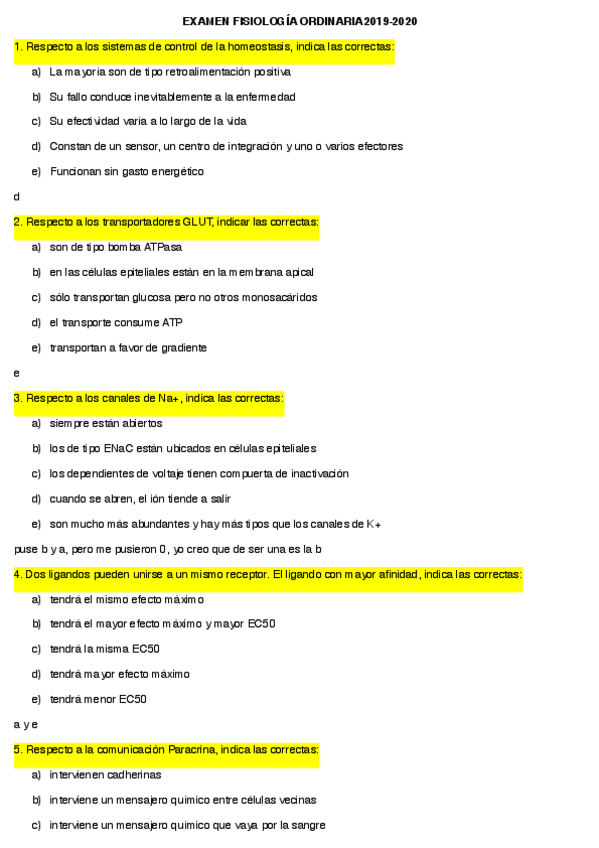 EXAMEN FISIOLOGÍA ORDINARIA 2019-2020

1. Respecto a los sistemas de control de la homeostasis, indica las correctas:

a) La mayoría son de tipo retroalimentación positiva

b) Su fallo conduce inevitablemente a la enfermedad

c) Su efectividad varia a lo largo de la vida

d) Constan de un sensor, un centro de integración y uno o varios efectores

e) Funcionan sin gasto energético

d

2. Respecto a los transportadores GLUT, indicar las correctas:

a) son de tipo bomba ATPasa

b) en las células epiteliales están en la membrana apical

c) sólo transportan glucosa pero no otros monosacáridos

d) el transporte consume ATP

e) transportan a favor de gradiente

e

3. Respecto a los canales de Na+, indica las correctas:

a) siempre están abiertos

b) los de tipo ENaC están ubicados en células epiteliales

c) los dependientes de voltaje tienen compuerta de inactivación

d) cuando se abren, el ión tiende a salir

e) son mucho más abundantes y hay más tipos que los canales de K+

puse b y a, pero me pusieron 0, yo creo que de ser una es la b

4. Dos ligandos pueden unirse a un mismo receptor. El ligando con mayor afinidad, indica las correctas:

a) tendrá el mismo efecto máximo

b) tendrá el mayor efecto máximo y mayor EC50

c) tendrá la misma EC50

d) tendrá mayor efecto máximo

e) tendrá menor EC50

a y e

5. Respecto a la comunicación Paracrina, indica las correctas:

a) intervienen cadherinas

b) interviene un mensajero químico entre células vecinas

c) interviene un mensajero químico que vaya por la sangre